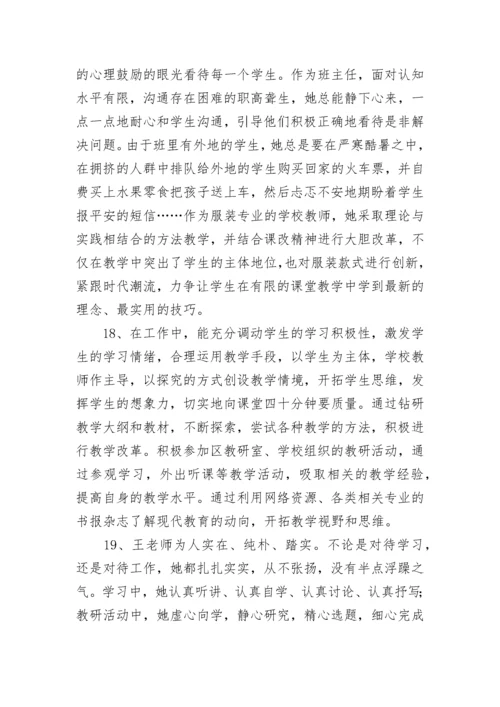 的心理鼓励的眼光看待每一个学生。作为班主任，面对认知水平有限，沟通存在困难的职高聋生，她总能静下心来，一点一点地耐心和学生沟通，引导他们积极正确地看待是非解决问题。由于班里有外地的学生，她总是要在严寒酷暑之中，在拥挤的人群中排队给外地的学生购买回家的火车票，并自费买上水果零食把孩子送上车，然后忐忑不安地期盼着学生报平安的短信……作为服装专业的学校教师，她采取理论与实践相结合的方法教学，并结合课改精神进行大胆改革，不仅在教学中突出了学生的主体地位，也对服装款式进行创新，紧跟时代潮流，力争让学生在有限的课堂教学中学到最新的理念、最实用的技巧。

18、在工作中，能充分调动学生的学习积极性，激发学生的学习情绪，合理运用教学手段，以学生为主体，学校教师作主导，以探究的方式创设教学情境，开拓学生思维，发挥学生的想象力，切实地向课堂四十分钟要质量。通过钻研教学大纲和教材，不断探索，尝试各种教学的方法，积极进行教学改革。积极参加区教研室、学校组织的教研活动，通过参观学习，外出听课等教学活动，吸取相关的教学经验，提高自身的教学水平。通过利用网络资源、各类相关专业的书报杂志了解现代教育的动向，开拓教学视野和思维。

19、王老师为人实在、纯朴、踏实。不论是对待学习，还是对待工作，她都扎扎实实，从不张扬，没有半点浮躁之气。学习中，她认真听讲、认真自学、认真讨论、认真抒写；教研活动中，她虚心向学，静心研究，精心选题，细心完成